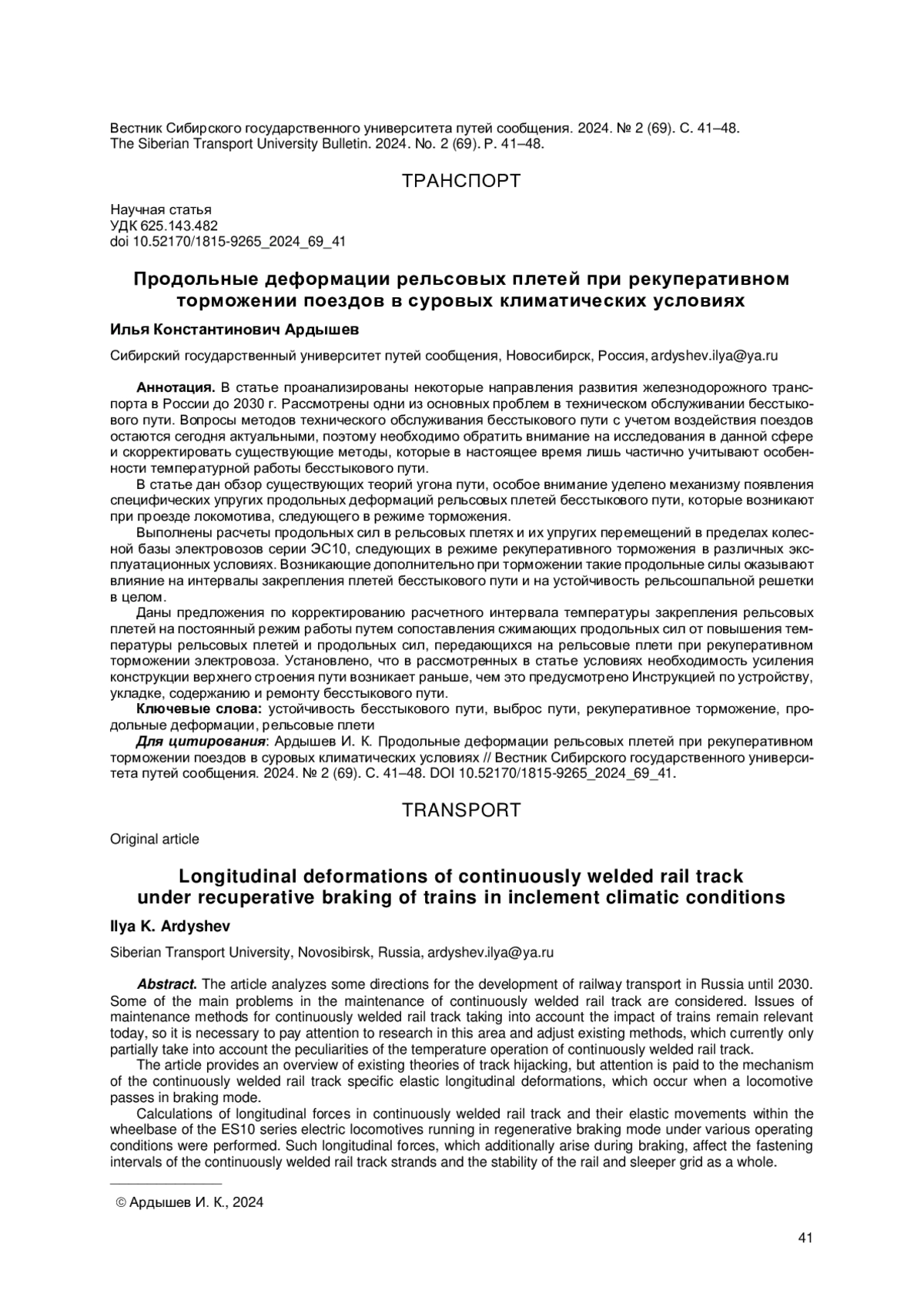 Вестник Сибирского государственного университета путей сообщения. 2024. № 2 (69). С. 41–48.
The Siberian Transport University Bulletin. 2024. No. 2 (69). P. 41–48.

ТРАНСПОРТ

Научная статья
УДК 625.143.482
doi 10.52170/1815-9265_2024_69_41

Продольные деформации рельсовых плетей при рекуперативном торможении поездов в суровых климатических условиях

Илья Константинович Ардышев

Сибирский государственный университет путей сообщения, Новосибирск, Россия, ardyshev.ilya@ya.ru

Аннотация. В статье проанализированы некоторые направления развития железнодорожного транспорта в России до 2030 г. Рассмотрены одни из основных проблем в техническом обслуживании бесстыкового пути. Вопросы методов технического обслуживания бесстыкового пути с учетом воздействия поездов остаются сегодня актуальными, поэтому необходимо обратить внимание на исследования в данной сфере и скорректировать существующие методы, которые в настоящее время лишь частично учитывают особенности температурной работы бесстыкового пути.

В статье дан обзор существующих теорий угона пути, особое внимание уделено механизму появления специфических упругих продольных деформаций рельсовых плетей бесстыкового пути, которые возникают при проезде локомотива, следующего в режиме торможения.

Выполнены расчеты продольных сил в рельсовых плетях и их упругих перемещений в пределах колесной базы электровозов серии ЭС10, следующих в режиме рекуперативного торможения в различных эксплуатационных условиях. Возникающие дополнительно при торможении такие продольные силы оказывают влияние на интервалы закрепления плетей бесстыкового пути и на устойчивость рельсошпальной решетки в целом.

Даны предложения по корректированию расчетного интервала температуры закрепления рельсовых плетей на постоянный режим работы путем сопоставления сжимающих продольных сил от повышения температуры рельсовых плетей и продольных сил, передающихся на рельсовые плети при рекуперативном торможении электровоза. Установлено, что в рассмотренных в статье условиях необходимость усиления конструкции верхнего строения пути возникает раньше, чем это предусмотрено Инструкцией по устройству, укладке, содержанию и ремонту бесстыкового пути.

Ключевые слова: устойчивость бесстыкового пути, выброс пути, рекуперативное торможение, продольные деформации, рельсовые плети

Для цитирования: Ардышев И. К. Продольные деформации рельсовых плетей при рекуперативном торможении поездов в суровых климатических условиях // Вестник Сибирского государственного университета путей сообщения. 2024. № 2 (69). С. 41–48. DOI 10.52170/1815-9265_2024_69_41.

TRANSPORT

Original article

Longitudinal deformations of continuously welded rail track under recuperative braking of trains in inclement climatic conditions

Ilya K. Ardyshev

Siberian Transport University, Novosibirsk, Russia, ardyshev.ilya@ya.ru

Abstract. The article analyzes some directions for the development of railway transport in Russia until 2030. Some of the main problems in the maintenance of continuously welded rail track are considered. Issues of maintenance methods for continuously welded rail track taking into account the impact of trains remain relevant today, so it is necessary to pay attention to research in this area and adjust existing methods, which currently only partially take into account the peculiarities of the temperature operation of continuously welded rail track.

The article provides an overview of existing theories of track hijacking, but attention is paid to the mechanism of the continuously welded rail track specific elastic longitudinal deformations, which occur when a locomotive passes in braking mode.

Calculations of longitudinal forces in continuously welded rail track and their elastic movements within the wheelbase of the ES10 series electric locomotives running in regenerative braking mode under various operating conditions were performed. Such longitudinal forces, which additionally arise during braking, affect the fastening intervals of the continuously welded rail track strands and the stability of the rail and sleeper grid as a whole.

© Ардышев И. К., 2024

41